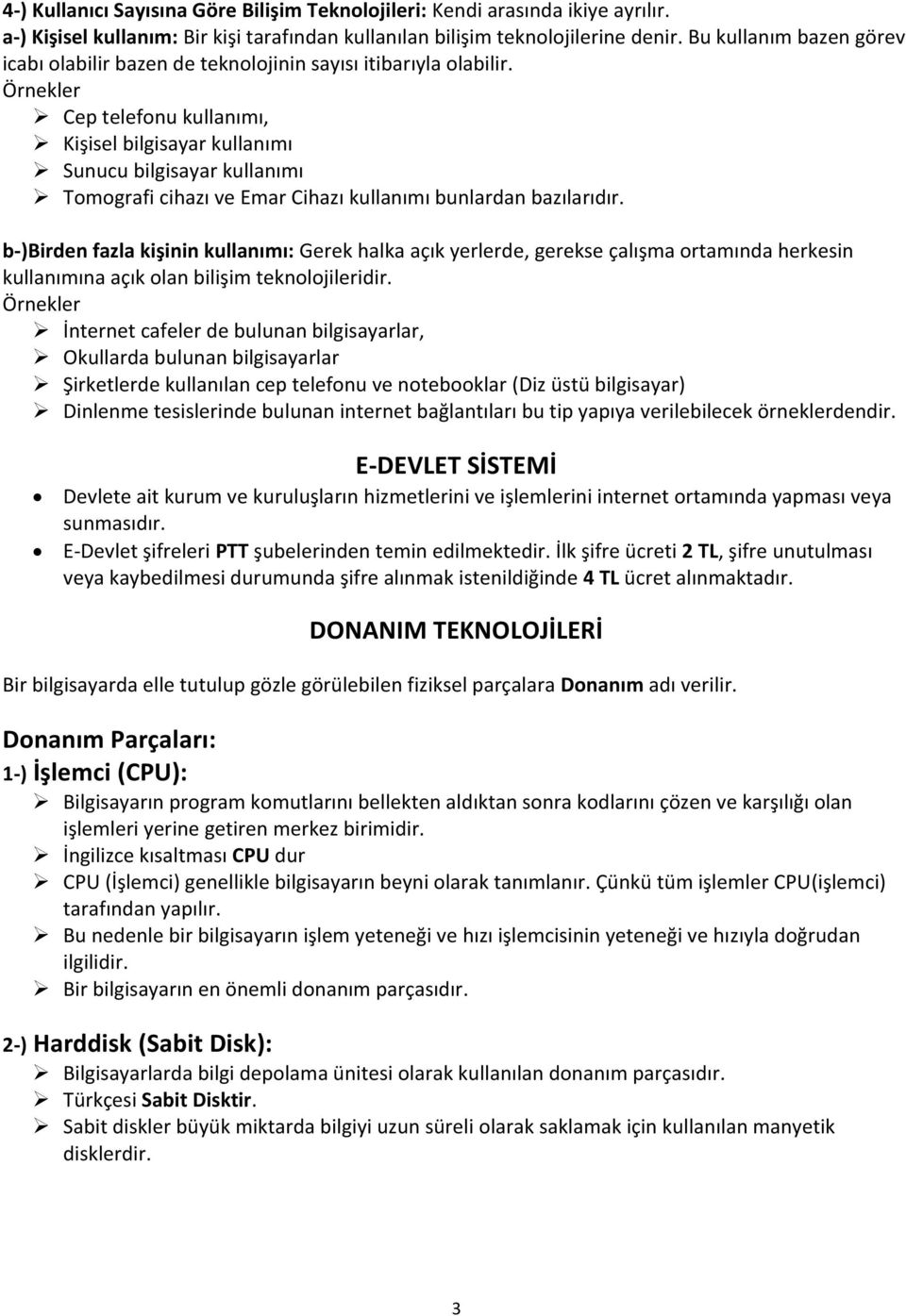 4-) Kullanıcı Sayısına Göre Bilişim Teknolojileri: Kendi arasında ikiye ayrılır.
a-) Kişisel kullanım: Bir kişi tarafından kullanılan bilişim teknolojilerine denir. Bu kullanım bazen görev icabı olabilir bazen de teknolojinin sayısı itibarıyla olabilir.
Örnekler
➢ Cep telefonu kullanımı,
➢ Kişisel bilgisayar kullanımı
➢ Sunucu bilgisayar kullanımı
➢ Tomografi cihazı ve Emar Cihazı kullanımı bunlardan bazılarıdır.

b-)Birden fazla kişinin kullanımı: Gerek halka açık yerlerde, gerekse çalışma ortamında herkesin kullanımına açık olan bilişim teknolojileridir.
Örnekler
➢ İnternet cafeler de bulunan bilgisayarlar,
➢ Okullarda bulunan bilgisayarlar
➢ Şirketlerde kullanılan cep telefonu ve notebooklar (Diz üstü bilgisayar)
➢ Dinlenme tesislerinde bulunan internet bağlantıları bu tip yapıya verilebilecek örneklerdendir.

E-DEVLET SİSTEMİ

• Devlete ait kurum ve kuruluşların hizmetlerini ve işlemlerini internet ortamında yapması veya sunmasıdır.
• E-Devlet şifreleri PTT şubelerinden temin edilmektedir. İlk şifre ücreti 2 TL, şifre unutulması veya kaybedilmesi durumunda şifre alınmak istenildiğinde 4 TL ücret alınmaktadır.

DONANIM TEKNOLOJİLERİ

Bir bilgisayarda elle tutulup gözle görülebilen fiziksel parçalara Donanım adı verilir.

Donanım Parçaları:
1-) İşlemci (CPU):
➢ Bilgisayarın program komutlarını bellekten aldıktan sonra kodlarını çözen ve karşılığı olan işlemleri yerine getiren merkez birimidir.
➢ İngilizce kısaltması CPU dur
➢ CPU (İşlemci) genellikle bilgisayarın beyni olarak tanımlanır. Çünkü tüm işlemler CPU(işlemci) tarafından yapılır.
➢ Bu nedenle bir bilgisayarın işlem yeteneği ve hızı işlemcisinin yeteneği ve hızıyla doğrudan ilgilidir.
➢ Bir bilgisayarın en önemli donanım parçasıdır.

2-) Harddisk (Sabit Disk):
➢ Bilgisayarlarda bilgi depolama ünitesi olarak kullanılan donanım parçasıdır.
➢ Türkçesi Sabit Disktir.
➢ Sabit diskler büyük miktarda bilgiyi uzun süreli olarak saklamak için kullanılan manyetik disklerdir.

3